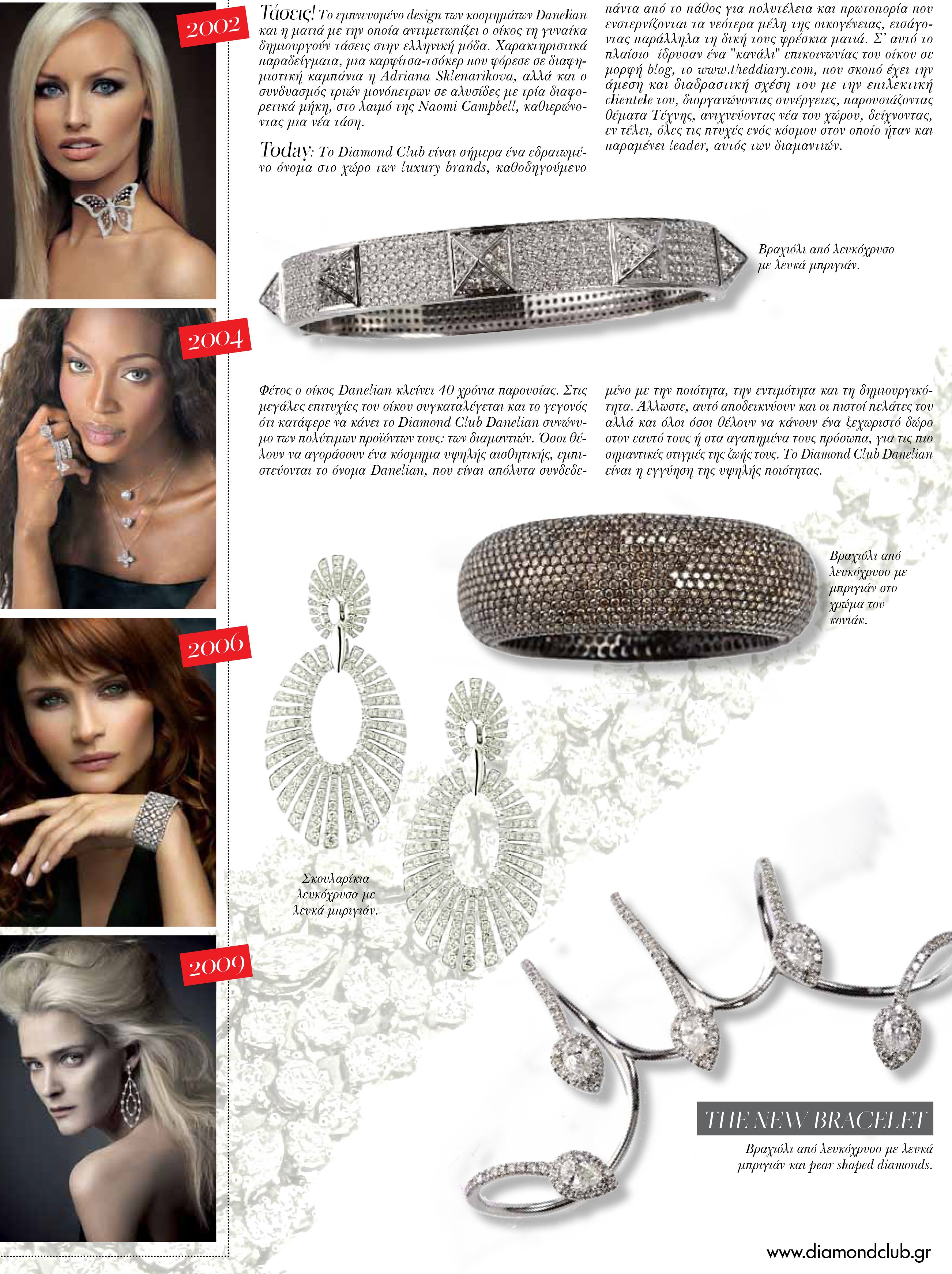 2002

2004

2006

2009

Τάσεις! Το εμπνευσμένο design των κοσμημάτων Danelian και η ματιά με την οποία αντιμετωπίζει ο οίκος τη γυναίκα δημιουργούν τάσεις στην ελληνική μόδα. Χαρακτηριστικά παραδείγματα, μια καρφίτσα-τσόκερ που φόρεσε σε διαφημιστική καμπάνια η Adriana Sklenarikova, αλλά και ο συνδυασμός τριών μονόπετρων σε αλυσίδες με τρία διαφορετικά μήκη, στο λαιμό της Naomi Campbell, καθιερώνοντας μια νέα τάση.

Today: Το Diamond Club είναι σήμερα ένα εδραιωμένο όνομα στο χώρο των luxury brands, καθοδηγούμενο πάντα από το πάθος για πολυτέλεια και πρωτοπορία που ενστερνίζονται τα νεότερα μέλη της οικογένειας, εισάγοντας παράλληλα τη δική τους φρέσκια ματιά. Σ' αυτό το πλαίσιο ίδρυσαν ένα "κανάλι" επικοινωνίας του οίκου σε μορφή blog, το www.theddiary.com, που σκοπό έχει την άμεση και διαδραστική σχέση του με την επιλεκτική clientele του, διοργανώνοντας συνέργειες, παρουσιάζοντας θέματα Τέχνης, ανιχνεύοντας νέα του χώρου, δείχνοντας, εν τέλει, όλες τις πτυχές ενός κόσμου στον οποίο ήταν και παραμένει leader, αυτός των διαμαντιών.

Βραχιόλι από λευκόχρυσο με λευκά μπριγιάν.

Φέτος ο οίκος Danelian κλείνει 40 χρόνια παρουσίας. Στις μεγάλες επιτυχίες του οίκου συγκαταλέγεται και το γεγονός ότι κατάφερε να κάνει το Diamond Club Danelian συνώνυμο των πολύτιμων προϊόντων τους: των διαμαντιών. Όσοι θέλουν να αγοράσουν ένα κόσμημα υψηλής αισθητικής, εμπιστεύονται το όνομα Danelian, που είναι απόλυτα συνδεδεμένο με την ποιότητα, την εντιμότητα και τη δημιουργικότητα. Άλλωστε, αυτό αποδεικνύουν και οι πιστοί πελάτες του αλλά και όλοι όσοι θέλουν να κάνουν ένα ξεχωριστό δώρο στον εαυτό τους ή στα αγαπημένα τους πρόσωπα, για τις πιο σημαντικές στιγμές της ζωής τους. Το Diamond Club Danelian είναι η εγγύηση της υψηλής ποιότητας.

Βραχιόλι από λευκόχρυσο με μπριγιάν στο χρώμα του κονιάκ.

Σκουλαρίκια λευκόχρυσα με λευκά μπριγιάν.

THE NEW BRACELET

Βραχιόλι από λευκόχρυσο με λευκά μπριγιάν και pear shaped diamonds.

www.diamondclub.gr